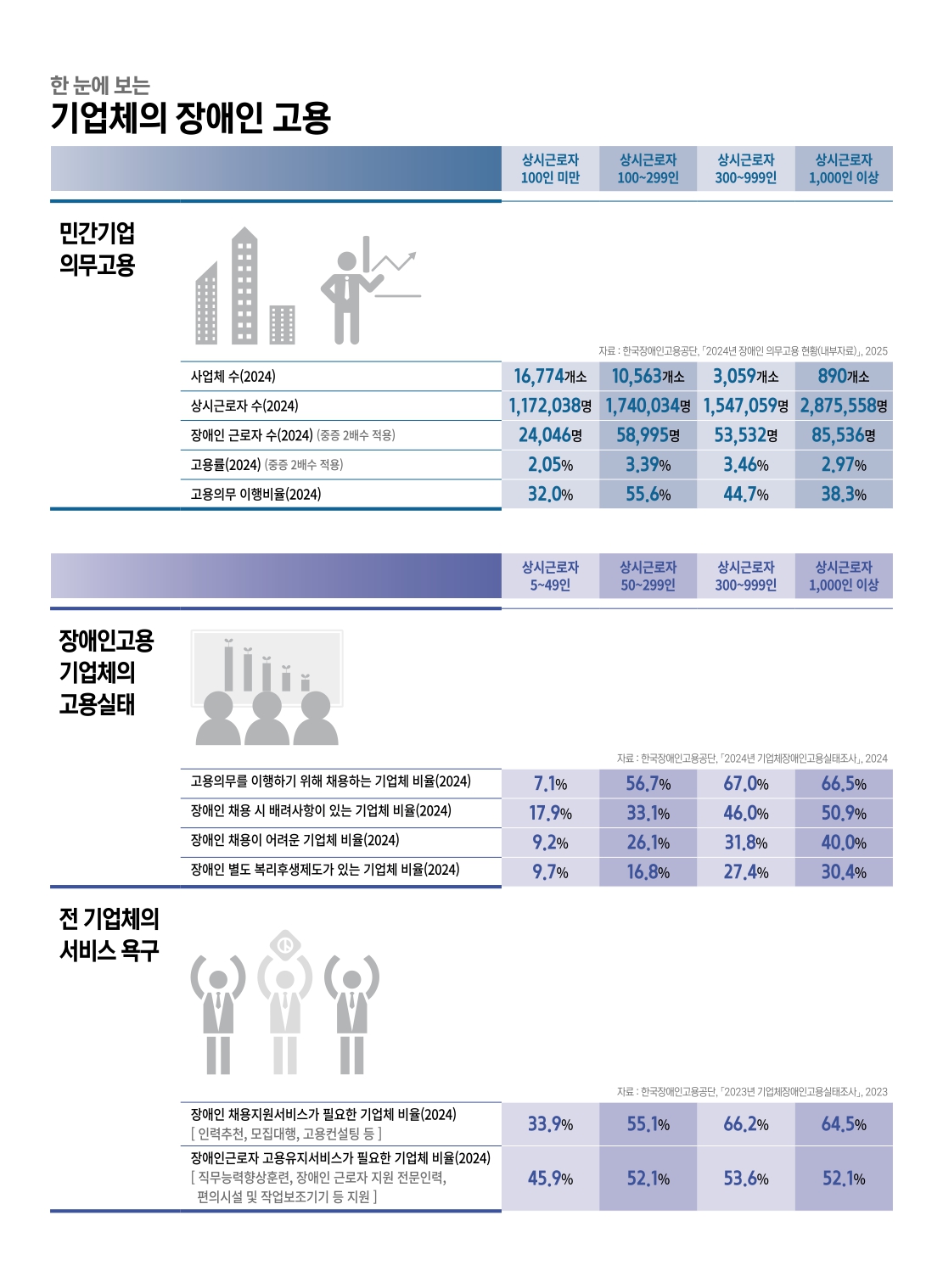 한 눈에 보는
기업체의 장애인 고용

민간기업 의무고용

자료 : 한국장애인고용공단, 「2024년 장애인 의무고용 현황(내부자료)」, 2025

| | 상시근로자 100인 미만 | 상시근로자 100~299인 | 상시근로자 300~999인 | 상시근로자 1,000인 이상 |
|---|---|---|---|---|
| 사업체 수(2024) | 16,774개소 | 10,563개소 | 3,059개소 | 890개소 |
| 상시근로자 수(2024) | 1,172,038명 | 1,740,034명 | 1,547,059명 | 2,875,558명 |
| 장애인 근로자 수(2024) (중증 2배수 적용) | 24,046명 | 58,995명 | 53,532명 | 85,536명 |
| 고용률(2024) (중증 2배수 적용) | 2.05% | 3.39% | 3.46% | 2.97% |
| 고용의무 이행비율(2024) | 32.0% | 55.6% | 44.7% | 38.3% |

장애인고용 기업체의 고용실태

자료 : 한국장애인고용공단, 「2024년 기업체장애인고용실태조사」, 2024

| | 상시근로자 5~49인 | 상시근로자 50~299인 | 상시근로자 300~999인 | 상시근로자 1,000인 이상 |
|---|---|---|---|---|
| 고용의무를 이행하기 위해 채용하는 기업체 비율(2024) | 7.1% | 56.7% | 67.0% | 66.5% |
| 장애인 채용 시 배려사항이 있는 기업체 비율(2024) | 17.9% | 33.1% | 46.0% | 50.9% |
| 장애인 채용이 어려운 기업체 비율(2024) | 9.2% | 26.1% | 31.8% | 40.0% |
| 장애인 별도 복리후생제도가 있는 기업체 비율(2024) | 9.7% | 16.8% | 27.4% | 30.4% |

전 기업체의 서비스 욕구

자료 : 한국장애인고용공단, 「2023년 기업체장애인고용실태조사」, 2023

| | | | | |
|---|---|---|---|---|
| 장애인 채용지원서비스가 필요한 기업체 비율(2024) [ 인력추천, 모집대행, 고용컨설팅 등 ] | 33.9% | 55.1% | 66.2% | 64.5% |
| 장애인근로자 고용유지서비스가 필요한 기업체 비율(2024) [ 직무능력향상훈련, 장애인 근로자 지원 전문인력, 편의시설 및 작업보조기기 등 지원 ] | 45.9% | 52.1% | 53.6% | 52.1% |